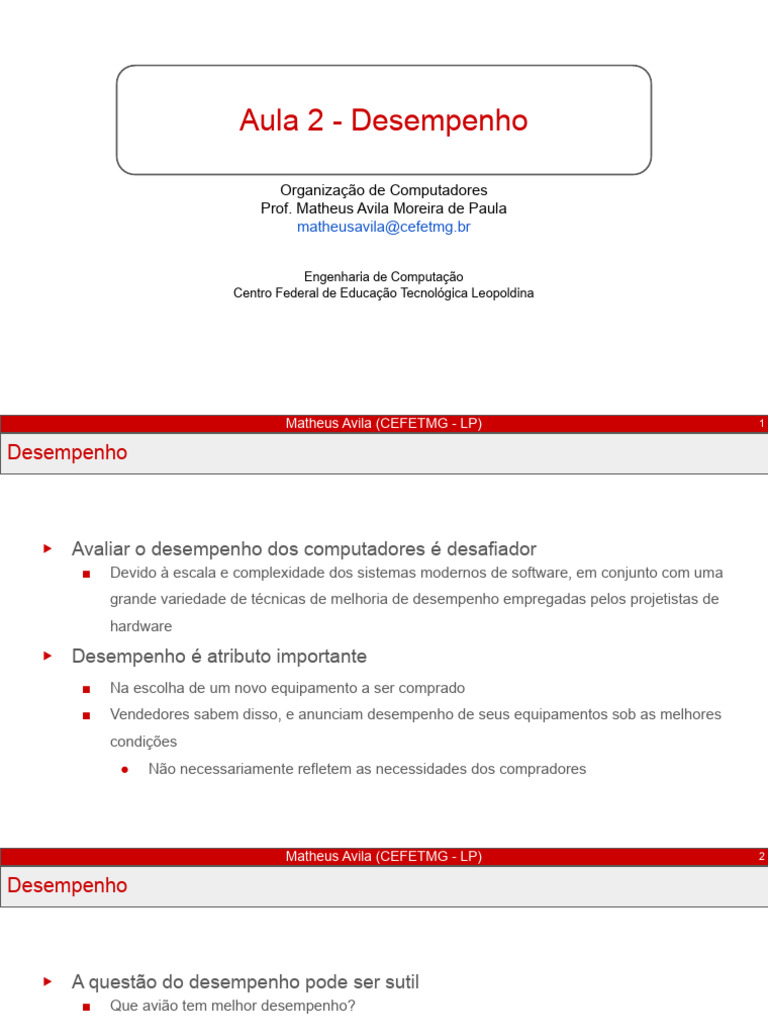 Aula 2 - Desempenho

Organização de Computadores
Prof. Matheus Avila Moreira de Paula
matheusavila@cefetmg.br

Engenharia de Computação
Centro Federal de Educação Tecnológica Leopoldina

Matheus Avila (CEFETMG - LP) 1

Desempenho

Avaliar o desempenho dos computadores é desafiador

Devido à escala e complexidade dos sistemas modernos de software, em conjunto com uma grande variedade de técnicas de melhoria de desempenho empregadas pelos projetistas de hardware

Desempenho é atributo importante

Na escolha de um novo equipamento a ser comprado

Vendedores sabem disso, e anunciam desempenho de seus equipamentos sob as melhores condições

Não necessariamente refletem as necessidades dos compradores

Matheus Avila (CEFETMG - LP) 2

Desempenho

A questão do desempenho pode ser sutil

Que avião tem melhor desempenho?